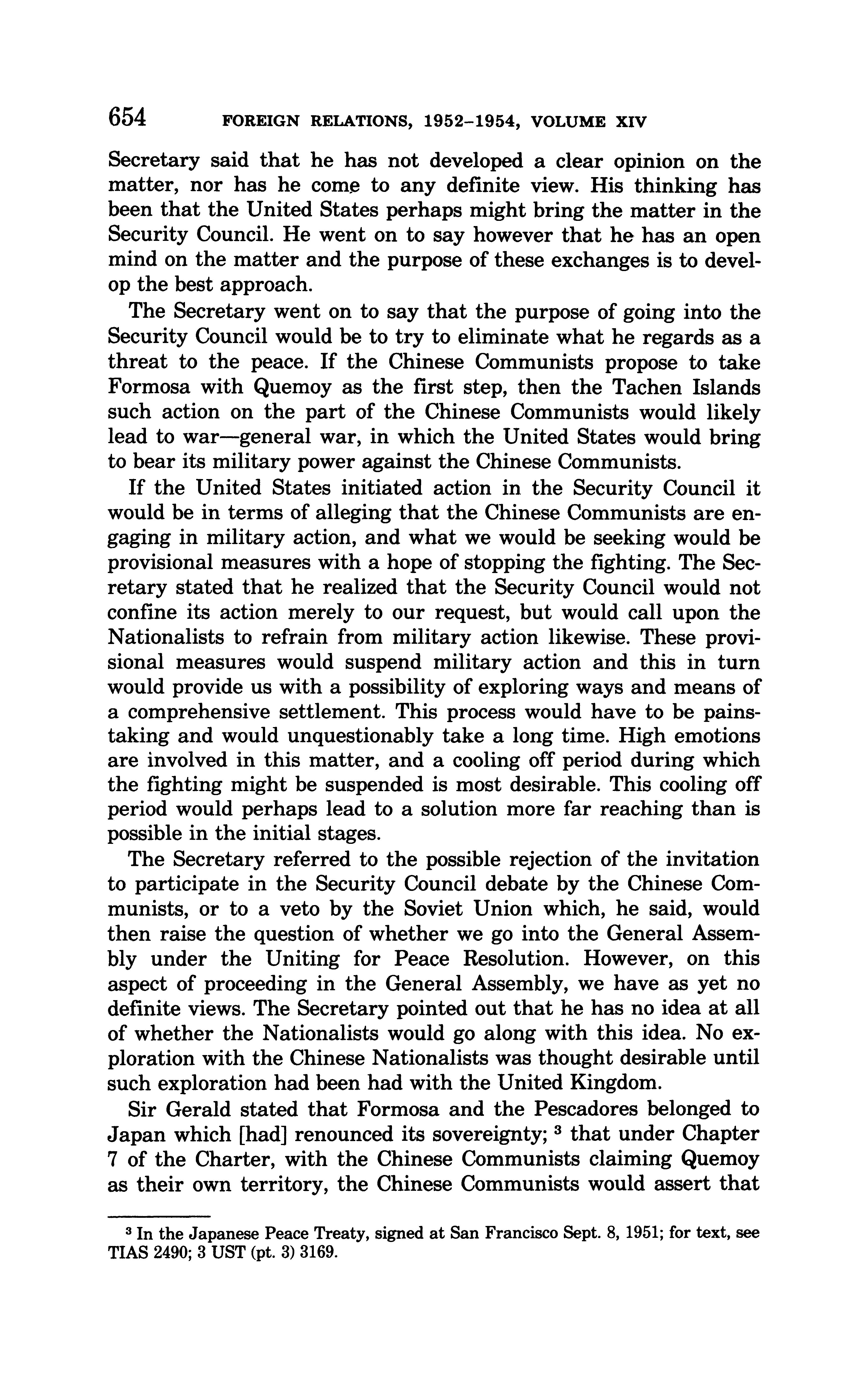 654 FOREIGN RELATIONS, 1952–1954, VOLUME XIV

Secretary said that he has not developed a clear opinion on the matter, nor has he come to any definite view. His thinking has been that the United States perhaps might bring the matter in the Security Council. He went on to say however that he has an open mind on the matter and the purpose of these exchanges is to develop the best approach.

The Secretary went on to say that the purpose of going into the Security Council would be to try to eliminate what he regards as a threat to the peace. If the Chinese Communists propose to take Formosa with Quemoy as the first step, then the Tachen Islands such action on the part of the Chinese Communists would likely lead to war—general war, in which the United States would bring to bear its military power against the Chinese Communists.

If the United States initiated action in the Security Council it would be in terms of alleging that the Chinese Communists are engaging in military action, and what we would be seeking would be provisional measures with a hope of stopping the fighting. The Secretary stated that he realized that the Security Council would not confine its action merely to our request, but would call upon the Nationalists to refrain from military action likewise. These provisional measures would suspend military action and this in turn would provide us with a possibility of exploring ways and means of a comprehensive settlement. This process would have to be painstaking and would unquestionably take a long time. High emotions are involved in this matter, and a cooling off period during which the fighting might be suspended is most desirable. This cooling off period would perhaps lead to a solution more far reaching than is possible in the initial stages.

The Secretary referred to the possible rejection of the invitation to participate in the Security Council debate by the Chinese Communists, or to a veto by the Soviet Union which, he said, would then raise the question of whether we go into the General Assembly under the Uniting for Peace Resolution. However, on this aspect of proceeding in the General Assembly, we have as yet no definite views. The Secretary pointed out that he has no idea at all of whether the Nationalists would go along with this idea. No exploration with the Chinese Nationalists was thought desirable until such exploration had been had with the United Kingdom.

Sir Gerald stated that Formosa and the Pescadores belonged to Japan which [had] renounced its sovereignty; $^3$ that under Chapter 7 of the Charter, with the Chinese Communists claiming Quemoy as their own territory, the Chinese Communists would assert that

$^3$ In the Japanese Peace Treaty, signed at San Francisco Sept. 8, 1951; for text, see TIAS 2490; 3 UST (pt. 3) 3169.